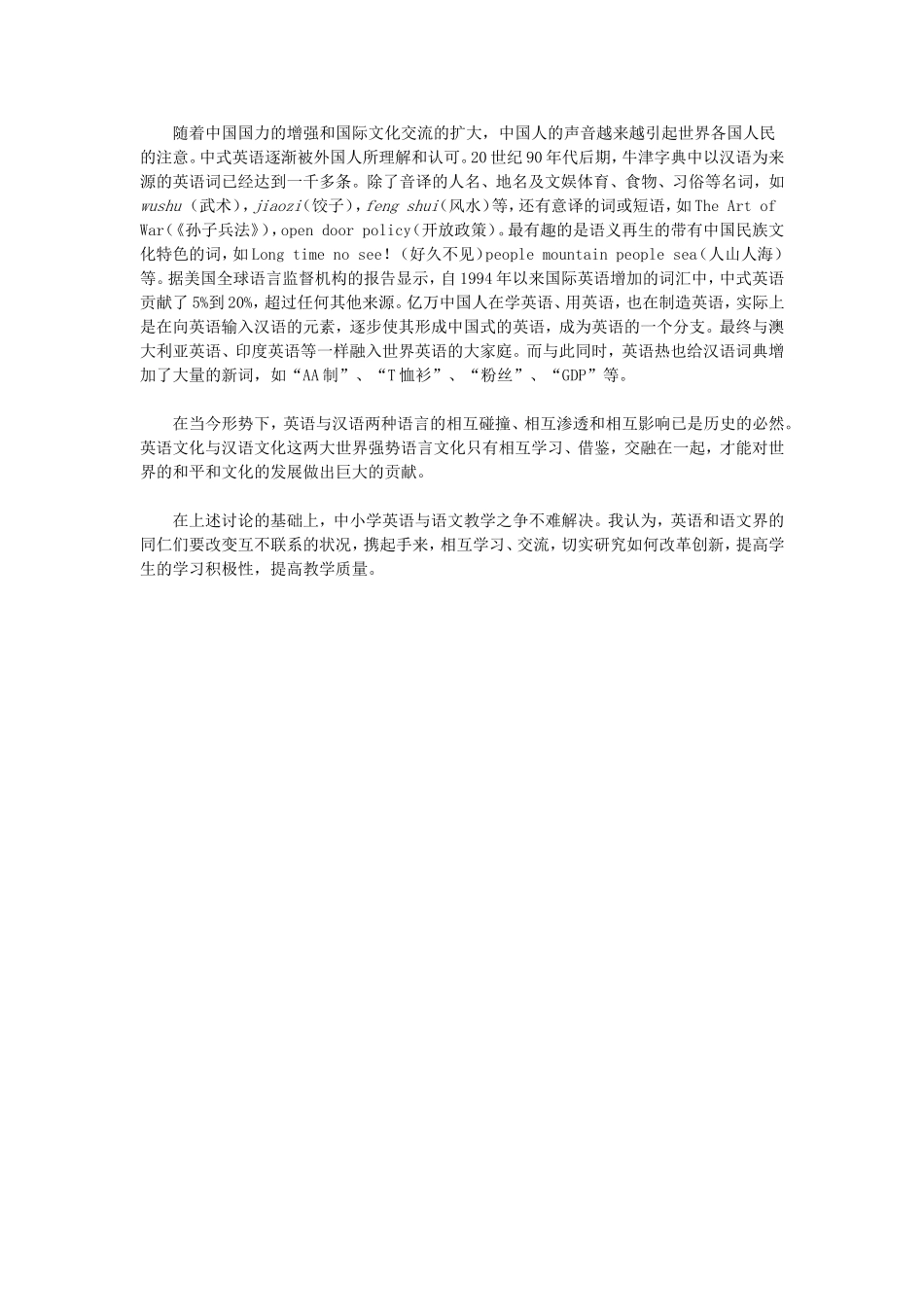 随着中国国力的增强和国际文化交流的扩大，中国人的声音越来越引起世界各国人民的注意。中式英语逐渐被外国人所理解和认可。20世纪90年代后期，牛津字典中以汉语为来源的英语词已经达到一千多条。除了音译的人名、地名及文娱体育、食物、习俗等名词，如wushu（武术），jiaozi（饺子），feng shui（风水）等，还有意译的词或短语，如The Art of War（《孙子兵法》），open door policy（开放政策）。最有趣的是语义再生的带有中国民族文化特色的词，如Long time no see！（好久不见）people mountain people sea（人山人海）等。据美国全球语言监督机构的报告显示，自1994年以来国际英语增加的词汇中，中式英语贡献了5%到20%，超过任何其他来源。亿万中国人在学英语、用英语，也在制造英语，实际上是在向英语输入汉语的元素，逐步使其形成中国式的英语，成为英语的一个分支。最终与澳大利亚英语、印度英语等一样融入世界英语的大家庭。而与此同时，英语热也给汉语词典增加了大量的新词，如“AA制”、“T恤衫”、“粉丝”、“GDP”等。

在当今形势下，英语与汉语两种语言的相互碰撞、相互渗透和相互影响已是历史的必然。英语文化与汉语文化这两大世界强势语言文化只有相互学习、借鉴，交融在一起，才能对世界的和平和文化的发展做出巨大的贡献。

在上述讨论的基础上，中小学英语与语文教学之争不难解决。我认为，英语和语文界的同仁们要改变互不联系的状况，携起手来，相互学习、交流，切实研究如何改革创新，提高学生的学习积极性，提高教学质量。